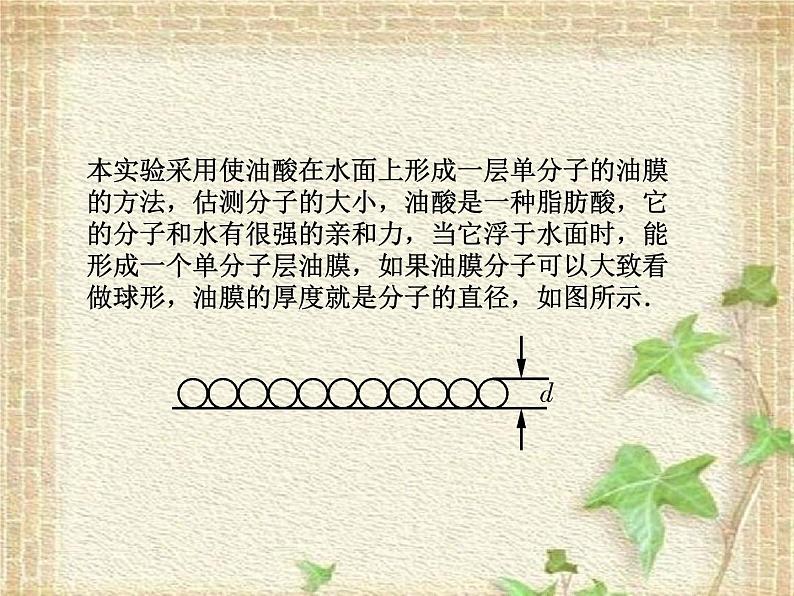 本实验采用使油酸在水面上形成一层单分子的油膜的方法，估测分子的大小，油酸是一种脂肪酸，它的分子和水有很强的亲和力，当它浮于水面时，能形成一个单分子层油膜，如果油膜分子可以大致看做球形，油膜的厚度就是分子的直径，如图所示.

$d$